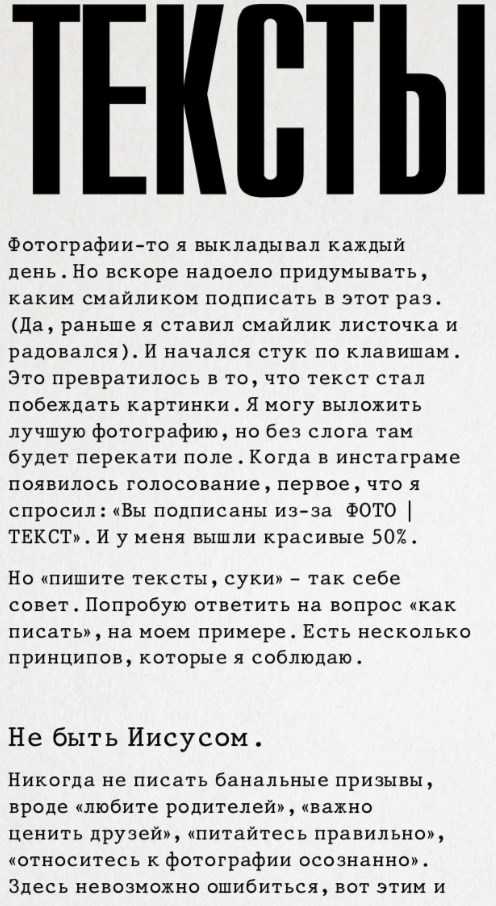 ТЕКСТЫ

Фотографии-то я выкладывал каждый день. Но вскоре надоело придумывать, каким смайликом подписать в этот раз. (Да, раньше я ставил смайлик листочка и радовался). И начался стук по клавишам. Это превратилось в то, что текст стал побеждать картинки. Я могу выложить лучшую фотографию, но без слога там будет перекати поле. Когда в инстаграме появилось голосование, первое, что я спросил: «Вы подписаны из-за ФОТО | ТЕКСТ». И у меня вышли красивые 50%.

Но «пишите тексты, суки» - так себе совет. Попробую ответить на вопрос «как писать», на моем примере. Есть несколько принципов, которые я соблюдаю.

Не быть Иисусом.

Никогда не писать банальные призывы, вроде «любите родителей», «важно ценить друзей», «питайтесь правильно», «относитесь к фотографии осознанно». Здесь невозможно ошибиться, вот этим и